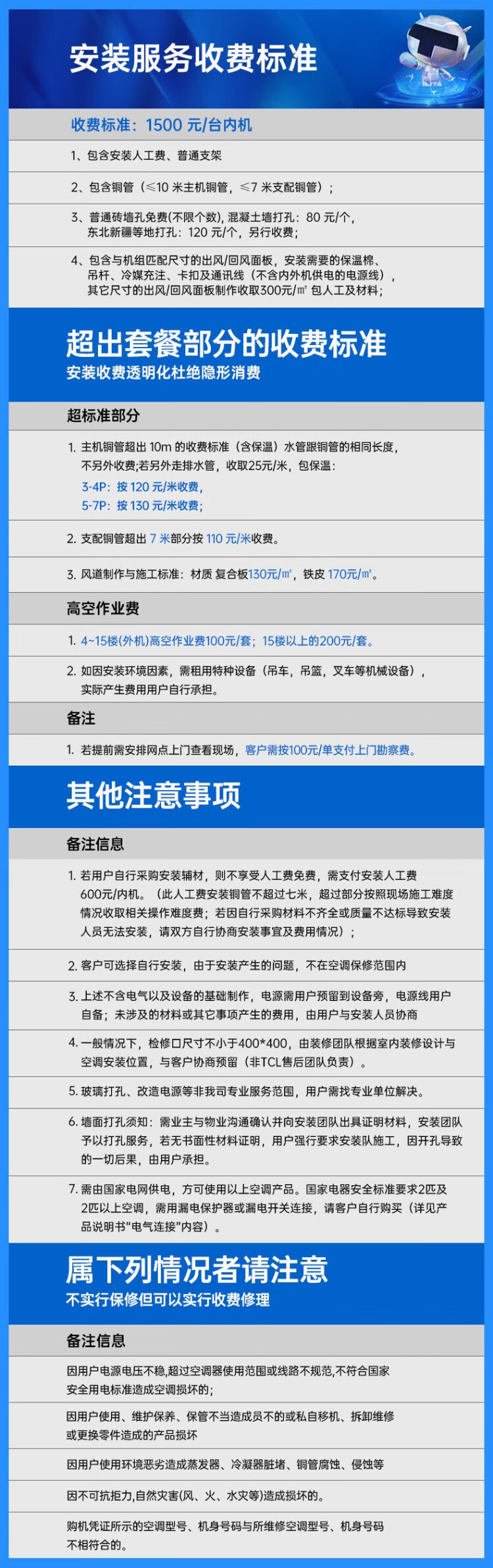 安装服务收费标准

收费标准：1500 元/台内机

1、包含安装人工费、普通支架

2、包含铜管（≤10 米主机铜管，≤7 米支配铜管）；

3、普通砖墙孔免费(不限个数), 混凝土墙打孔：80 元/个，东北新疆等地打孔：120 元/个，另行收费；

4、包含与机组匹配尺寸的出风/回风面板，安装需要的保温棉、吊杆、冷媒充注、卡扣及通讯线（不含内外机供电的电源线），其它尺寸的出风/回风面板制作收取300元/㎡ 包人工及材料；

超出套餐部分的收费标准
安装收费透明化杜绝隐形消费

超标准部分

1. 主机铜管超出 10m 的收费标准（含保温）水管跟铜管的相同长度，不另外收费;若另外走排水管，收取25元/米，包保温：
3-4P：按 120 元/米收费；
5-7P：按 130 元/米收费；

2. 支配铜管超出 7 米部分按 110 元/米收费。

3. 风道制作与施工标准：材质 复合板130元/㎡，铁皮 170元/㎡。

高空作业费

1. 4~15楼(外机)高空作业费100元/套；15楼以上的200元/套。

2. 如因安装环境因素，需租用特种设备（吊车，吊篮，叉车等机械设备），实际产生费用用户自行承担。

备注

1. 若提前需安排网点上门查看现场，客户需按100元/单支付上门勘察费。

其他注意事项

备注信息

1. 若用户自行采购安装辅材，则不享受人工费免费，需支付安装人工费600元/内机。（此人工费安装铜管不超过七米，超过部分按照现场施工难度情况收取相关操作难度费；若因自行采购材料不齐全或质量不达标导致安装人员无法安装，请双方自行协商安装事宜及费用情况）；

2. 客户可选择自行安装，由于安装产生的问题，不在空调保修范围内

3. 上述不含电气以及设备的基础制作，电源需用户预留到设备旁，电源线用户自备；未涉及的材料或其它事项产生的费用，由用户与安装人员协商

4. 一般情况下，检修口尺寸不小于400*400，由装修团队根据室内装修设计与空调安装位置，与客户协商预留（非TCL售后团队负责）。

5. 玻璃打孔、改造电源等非我司专业服务范围，用户需找专业单位解决。

6. 墙面打孔须知：需业主与物业沟通确认并向安装团队出具证明材料，安装团队予以打孔服务，若无书面性材料证明，用户强行要求安装队施工，因开孔导致的一切后果，由用户承担。

7. 需由国家电网供电，方可使用以上空调产品。国家电器安全标准要求2匹及2匹以上空调，需用漏电保护器或漏电开关连接，请客户自行购买（详见产品说明书"电气连接"内容）。

属下列情况者请注意
不实行保修但可以实行收费修理

备注信息

因用户电源电压不稳,超过空调器使用范围或线路不规范,不符合国家安全用电标准造成空调损坏的；

因用户使用、维护保养、保管不当造成员不的或私自移机、拆卸维修或更换零件造成的产品损坏

因用户使用环境恶劣造成蒸发器、冷凝器脏堵、铜管腐蚀、侵蚀等

因不可抗拒力,自然灾害(风、火、水灾等)造成损坏的。

购机凭证所示的空调型号、机身号码与所维修空调型号、机身号码不相符合的。